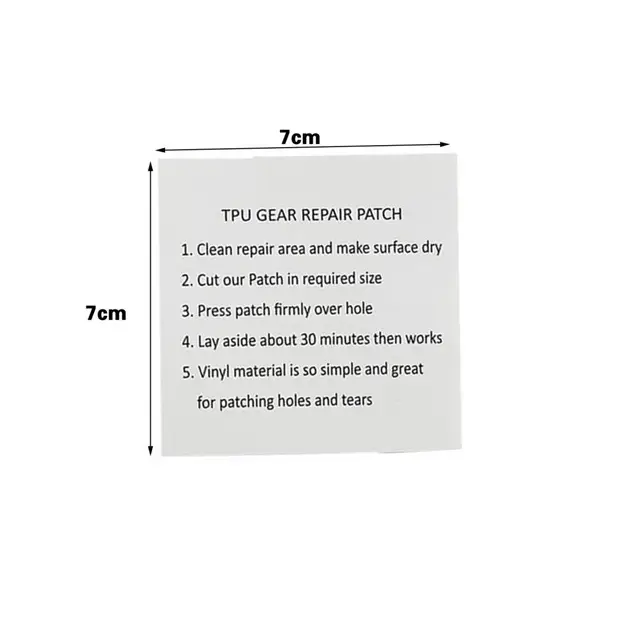 7cm

7cm

TPU GEAR REPAIR PATCH

1. Clean repair area and make surface dry

2. Cut our Patch in required size

3. Press patch firmly over hole

4. Lay aside about 30 minutes then works

5. Vinyl material is so simple and great for patching holes and tears